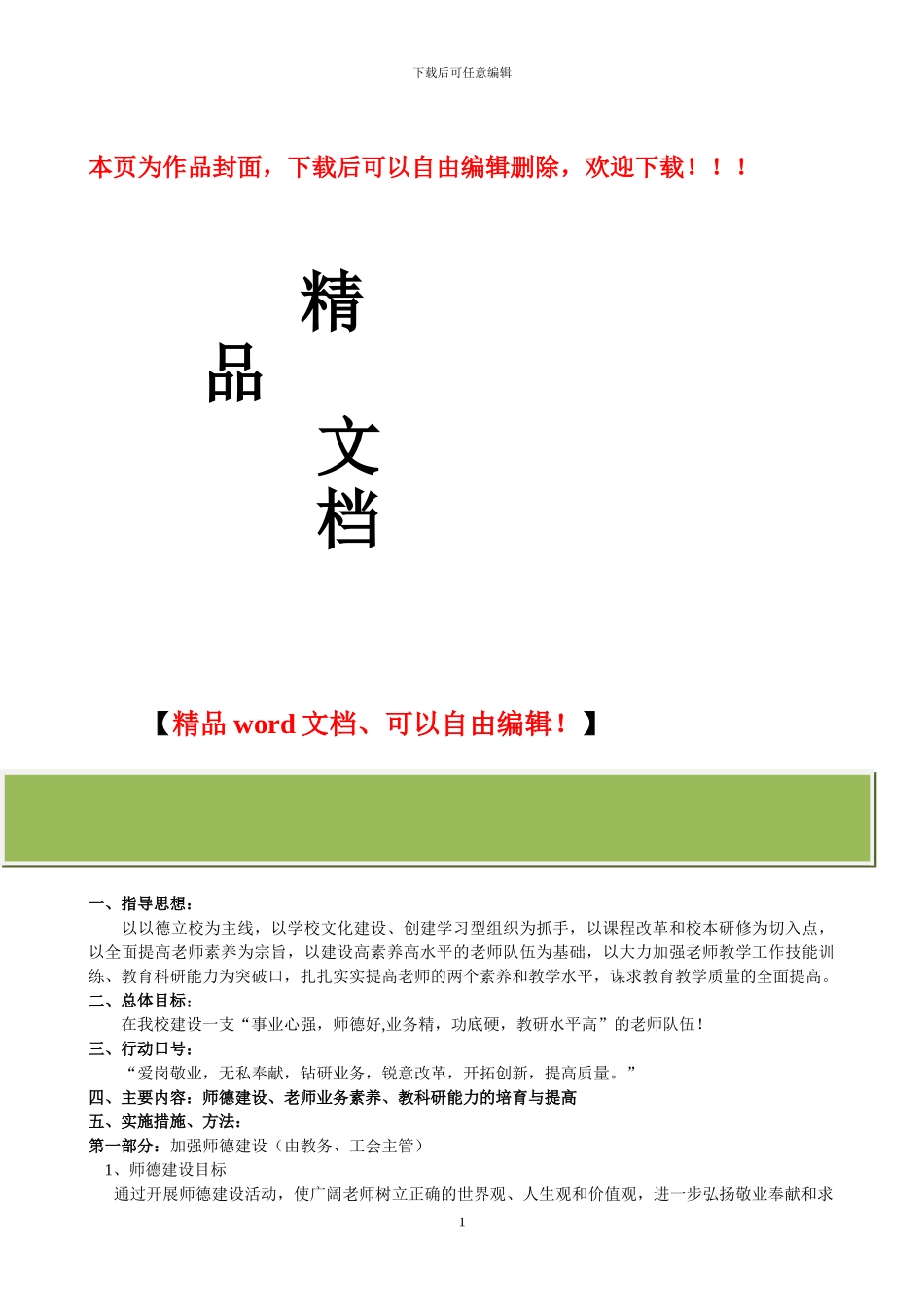 下载后可任意编辑

本页为作品封面，下载后可以自由编辑删除，欢迎下载！！！

精

品

文

档

【精品 word 文档、可以自由编辑！】

一、指导思想：

以以德立校为主线，以学校文化建设、创建学习型组织为抓手，以课程改革和校本研修为切入点，以全面提高老师素养为宗旨，以建设高素养高水平的老师队伍为基础，以大力加强老师教学工作技能训练、教育科研能力为突破口，扎扎实实提高老师的两个素养和教学水平，谋求教育教学质量的全面提高。

二、总体目标：

在我校建设一支“事业心强，师德好,业务精，功底硬，教研水平高”的老师队伍！

三、行动口号：

“爱岗敬业，无私奉献，钻研业务，锐意改革，开拓创新，提高质量。”

四、主要内容：师德建设、老师业务素养、教科研能力的培育与提高

五、实施措施、方法：

第一部分：加强师德建设（由教务、工会主管）

1、师德建设目标

通过开展师德建设活动，使广阔老师树立正确的世界观、人生观和价值观，进一步弘扬敬业奉献和求

1